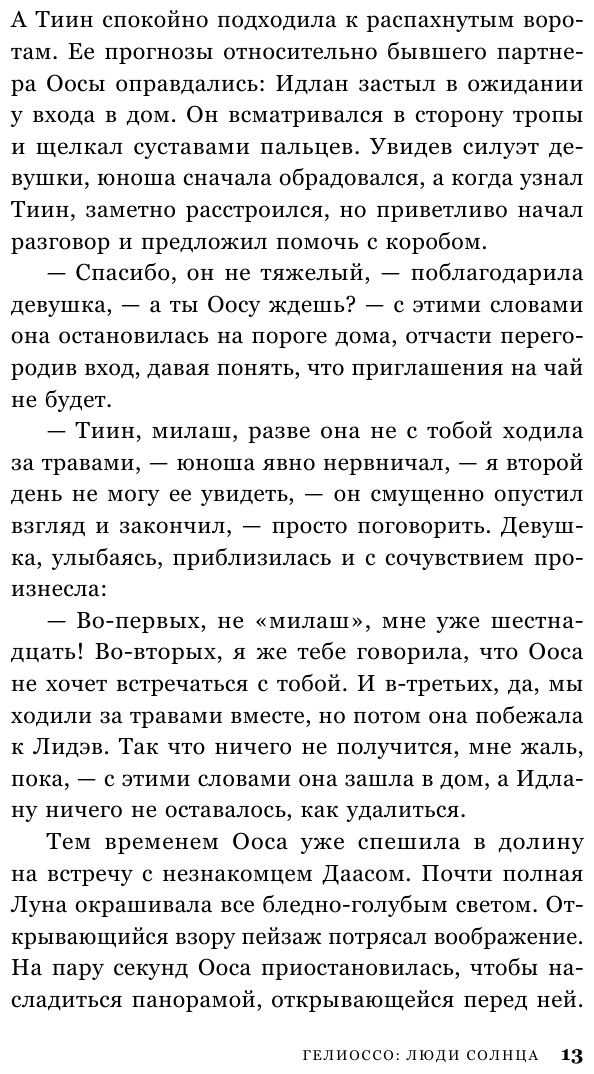 А Тиин спокойно подходила к распахнутым воротам. Ее прогнозы относительно бывшего партнера Оосы оправдались: Идлан застыл в ожидании у входа в дом. Он всматривался в сторону тропы и щелкал суставами пальцев. Увидев силуэт девушки, юноша сначала обрадовался, а когда узнал Тиин, заметно расстроился, но приветливо начал разговор и предложил помочь с коробом.

— Спасибо, он не тяжелый, — поблагодарила девушка, — а ты Оосу ждешь? — с этими словами она остановилась на пороге дома, отчасти перегородив вход, давая понять, что приглашения на чай не будет.

— Тиин, милаш, разве она не с тобой ходила за травами, — юноша явно нервничал, — я второй день не могу ее увидеть, — он смущенно опустил взгляд и закончил, — просто поговорить. Девушка, улыбаясь, приблизилась и с сочувствием произнесла:

— Во-первых, не «милаш», мне уже шестнадцать! Во-вторых, я же тебе говорила, что Ооса не хочет встречаться с тобой. И в-третьих, да, мы ходили за травами вместе, но потом она побежала к Лидэв. Так что ничего не получится, мне жаль, пока, — с этими словами она зашла в дом, а Идлану ничего не оставалось, как удалиться.

Тем временем Ооса уже спешила в долину на встречу с незнакомцем Даасом. Почти полная Луна окрашивала все бледно-голубым светом. Открывающийся взору пейзаж потрясал воображение. На пару секунд Ооса приостановилась, чтобы насладиться панорамой, открывающейся перед ней.

ГЕЛИОССО: ЛЮДИ СОЛНЦА 13